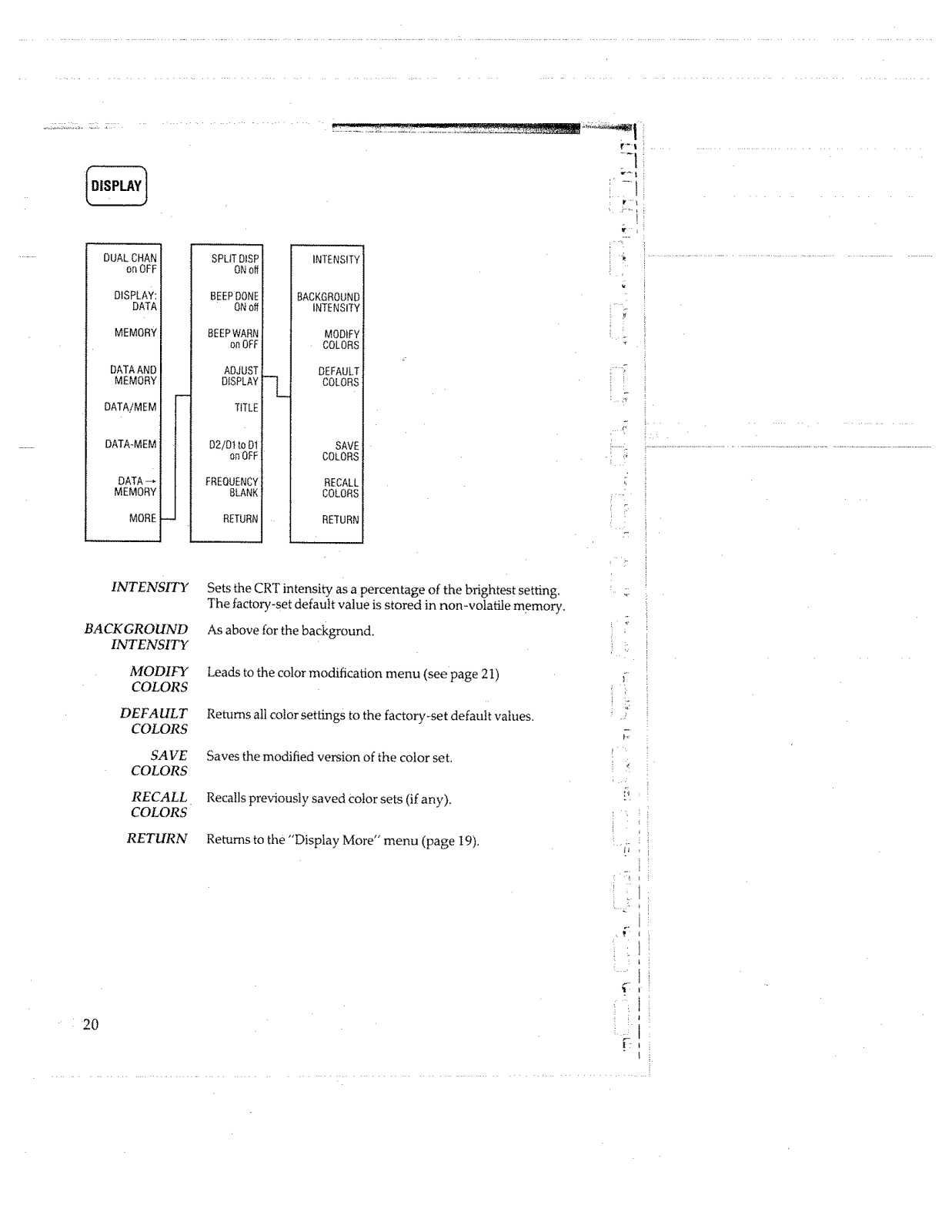 DISPLAY

DUAL CHAN
on OFF

DISPLAY:
DATA

MEMORY

DATA AND
MEMORY

DATA/MEM

DATA-MEM

DATA →
MEMORY

MORE

SPLIT DISP
ON off

BEEP DONE
ON off

BEEP WARN
on OFF

ADJUST
DISPLAY

TITLE

D2/D1 to D1
on OFF

FREQUENCY
BLANK

RETURN

INTENSITY

BACKGROUND
INTENSITY

MODIFY
COLORS

DEFAULT
COLORS

SAVE
COLORS

RECALL
COLORS

RETURN

INTENSITY Sets the CRT intensity as a percentage of the brightest setting. The factory-set default value is stored in non-volatile memory.

BACKGROUND INTENSITY As above for the background.

MODIFY COLORS Leads to the color modification menu (see page 21)

DEFAULT COLORS Returns all color settings to the factory-set default values.

SAVE COLORS Saves the modified version of the color set.

RECALL COLORS Recalls previously saved color sets (if any).

RETURN Returns to the "Display More" menu (page 19).

20